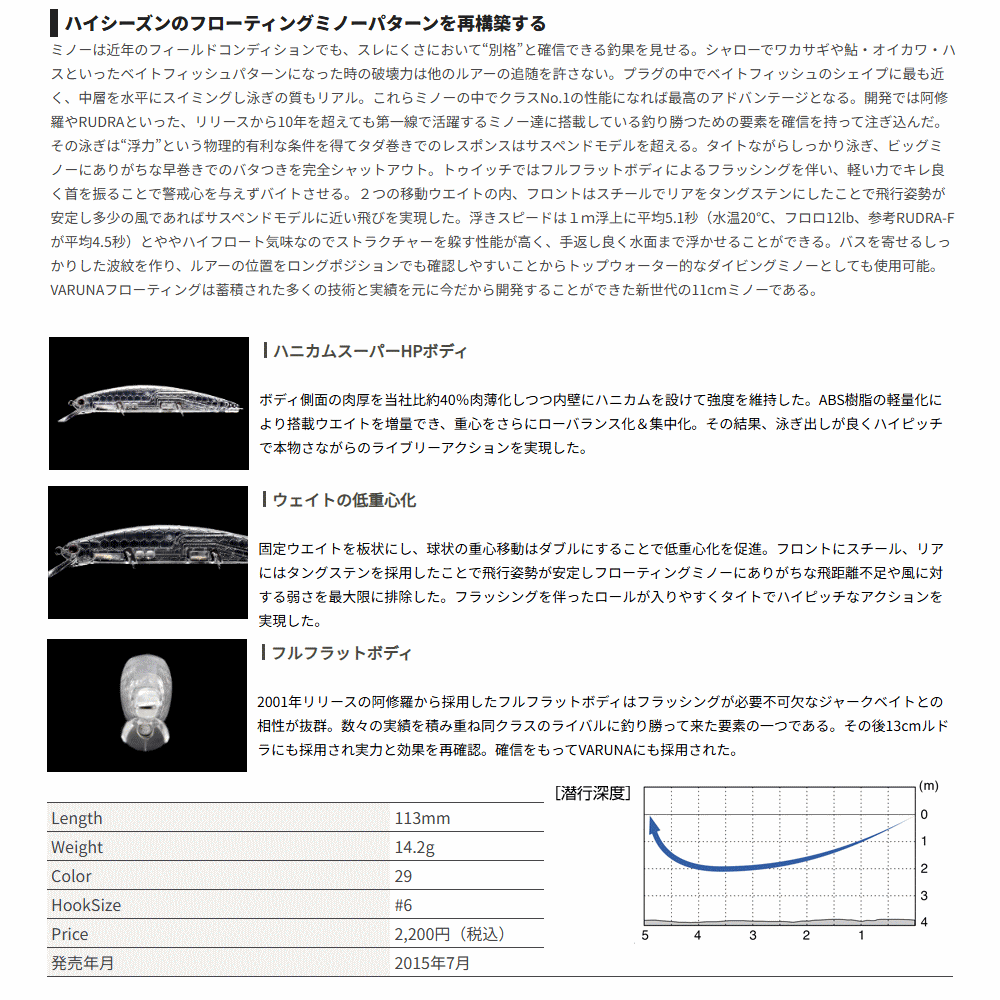 ハイシーズンのフローティングミノーパターンを再構築する

ミノーは近年のフィールドコンディションでも、スレにくさにおいて“別格”と確信できる釣果を見せる。シャローでワカサギや鮎・オイカワ・ハスといったベイトフィッシュパターンになった時の破壊力は他のルアーの追随を許さない。プラグの中でベイトフィッシュのシェイプに最も近く、中層を水平にスイミングし泳ぎの質もリアル。これらミノーの中でクラスNo.1の性能になれば最高のアドバンテージとなる。開発では阿修羅やRUDRAといった、リリースから10年を超えても第一線で活躍するミノー達に搭載している釣り勝つための要素を確信を持って注ぎ込んだ。その泳ぎは“浮力”という物理的有利な条件を得てタダ巻きでのレスポンスはサスペンドモデルを超える。タイトながらしっかり泳ぎ、ビッグミノーにありがちな早巻きでのバタつきを完全シャットアウト。トゥイッチではフルフラットボディによるフラッシングを伴い、軽い力でキレ良く首を振ることで警戒心を与えずバイトさせる。２つの移動ウエイトの内、フロントはスチールでリアをタングステンにしたことで飛行姿勢が安定し多少の風であればサスペンドモデルに近い飛びを実現した。浮きスピードは１m浮上に平均5.1秒（水温20°C、フロロ12lb、参考RUDRA-Fが平均4.5秒）とややハイフロート気味なのでストラクチャーを躱す性能が高く、手返し良く水面まで浮かせることができる。バスを寄せるしっかりした波紋を作り、ルアーの位置をロングポジションでも確認しやすいことからトップウォーター的なダイビングミノーとしても使用可能。VARUNAフローティングは蓄積された多くの技術と実績を元に今だから開発することができた新世代の11cmミノーである。

ハニカムスーパーHPボディ

ボディ側面の肉厚を当社比約40%肉薄化しつつ内壁にハニカムを設けて強度を維持した。ABS樹脂の軽量化により搭載ウエイトを増量でき、重心をさらにローバランス化＆集中化。その結果、泳ぎ出しが良くハイピッチで本物さながらのライブリーアクションを実現した。

ウェイトの低重心化

固定ウエイトを板状にし、球状の重心移動はダブルにすることで低重心化を促進。フロントにスチール、リアにはタングステンを採用したことで飛行姿勢が安定しフローティングミノーにありがちな飛距離不足や風に対する弱さを最大限に排除した。フラッシングを伴ったロールが入りやすくタイトでハイピッチなアクションを実現した。

フルフラットボディ

2001年リリースの阿修羅から採用したフルフラットボディはフラッシングが必要不可欠なジャークベイトとの相性が抜群。数々の実績を積み重ね同クラスのライバルに釣り勝って来た要素の一つである。その後13cmルドラにも採用され実力と効果を再確認。確信をもってVARUNAにも採用された。

| Length | 113mm |
|---|---|
| Weight | 14.2g |
| Color | 29 |
| HookSize | #6 |
| Price | 2,200円（税込） |
| 発売年月 | 2015年7月 |

[潜行深度]
(m)
0
1
2
3
4
5 4 3 2 1